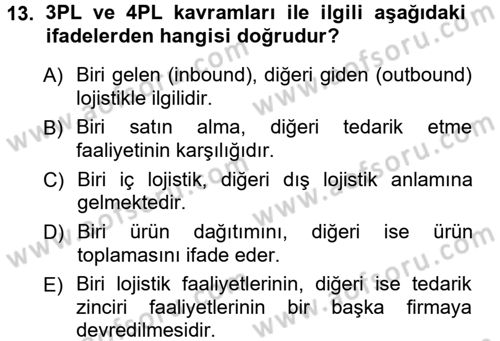 13. 3PL ve 4PL kavramları ile ilgili aşağıdaki ifadelerden hangisi doğrudur?

A) Biri gelen (inbound), diğeri giden (outbound) lojistikle ilgilidir.

B) Biri satın alma, diğeri tedarik etme faaliyetinin karşılığıdır.

C) Biri iç lojistik, diğeri dış lojistik anlamına gelmektedir.

D) Biri ürün dağıtımını, diğeri ise ürün toplamasını ifade eder.

E) Biri lojistik faaliyetlerinin, diğeri ise tedarik zinciri faaliyetlerinin bir başka firmaya devredilmesidir.

www.aofsoru.com